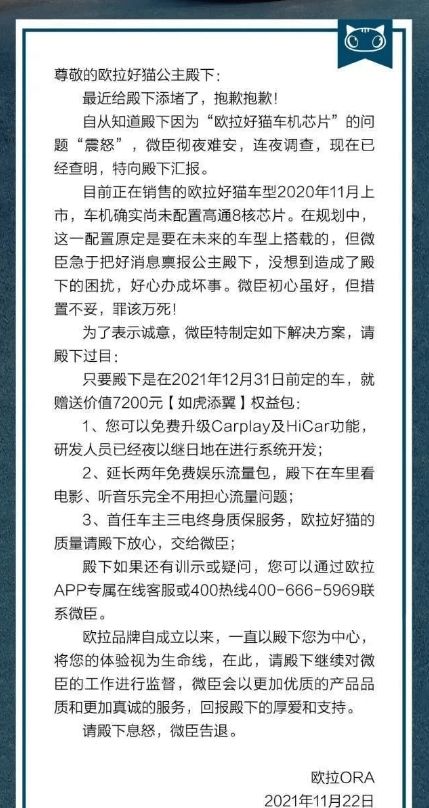 尊敬的欧拉好猫公主殿下：

最近给殿下添堵了，抱歉抱歉！

自从知道殿下因为“欧拉好猫车机芯片”的问题“震怒”，微臣彻夜难安，连夜调查，现在已经查明，特向殿下汇报。

目前正在销售的欧拉好猫车型2020年11月上市，车机确实尚未配置高通8核芯片。在规划中，这一配置原定是要在未来的车型上搭载的，但微臣急于把好消息禀报公主殿下，没想到造成了殿下的困扰，好心办成坏事。微臣初心虽好，但措置不妥，罪该万死！

为了表示诚意，微臣特制定如下解决方案，请殿下过目：

只要殿下是在2021年12月31日前定的车，就赠送价值7200元【如虎添翼】权益包：

1、您可以免费升级Carplay及HiCar功能，研发人员已经夜以继日地在进行系统开发；

2、延长两年免费娱乐流量包，殿下在车里看电影、听音乐完全不用担心流量问题；

3、首任车主三电终身质保服务，欧拉好猫的质量请殿下放心，交给微臣；

殿下如果还有训示或疑问，您可以通过欧拉APP专属在线客服或400热线400-666-5969联系微臣。

欧拉品牌自成立以来，一直以殿下您为中心，将您的体验视为生命线，在此，请殿下继续对微臣的工作进行监督，微臣会以更加优质的产品品质和更加真诚的服务，回报殿下的厚爱和支持。

请殿下息怒，微臣告退。

欧拉ORA
2021年11月22日